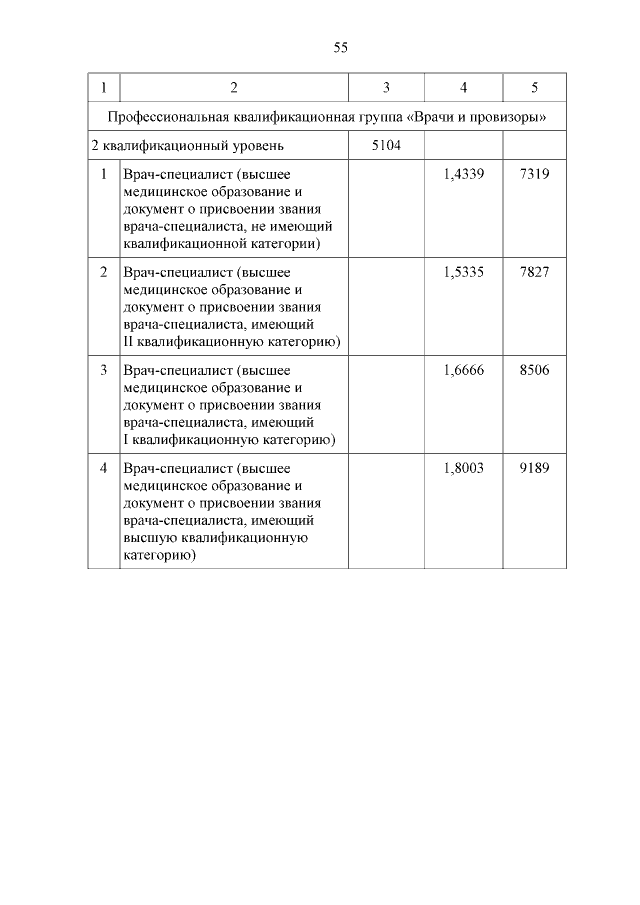 55

| 1 | 2 | 3 | 4 | 5 |
|---|---|---|---|---|
| Профессиональная квалификационная группа «Врачи и провизоры» | | | | |
| 2 квалификационный уровень | | 5104 | | |
| 1 | Врач-специалист (высшее медицинское образование и документ о присвоении звания врача-специалиста, не имеющий квалификационной категории) | | 1,4339 | 7319 |
| 2 | Врач-специалист (высшее медицинское образование и документ о присвоении звания врача-специалиста, имеющий II квалификационную категорию) | | 1,5335 | 7827 |
| 3 | Врач-специалист (высшее медицинское образование и документ о присвоении звания врача-специалиста, имеющий I квалификационную категорию) | | 1,6666 | 8506 |
| 4 | Врач-специалист (высшее медицинское образование и документ о присвоении звания врача-специалиста, имеющий высшую квалификационную категорию) | | 1,8003 | 9189 |